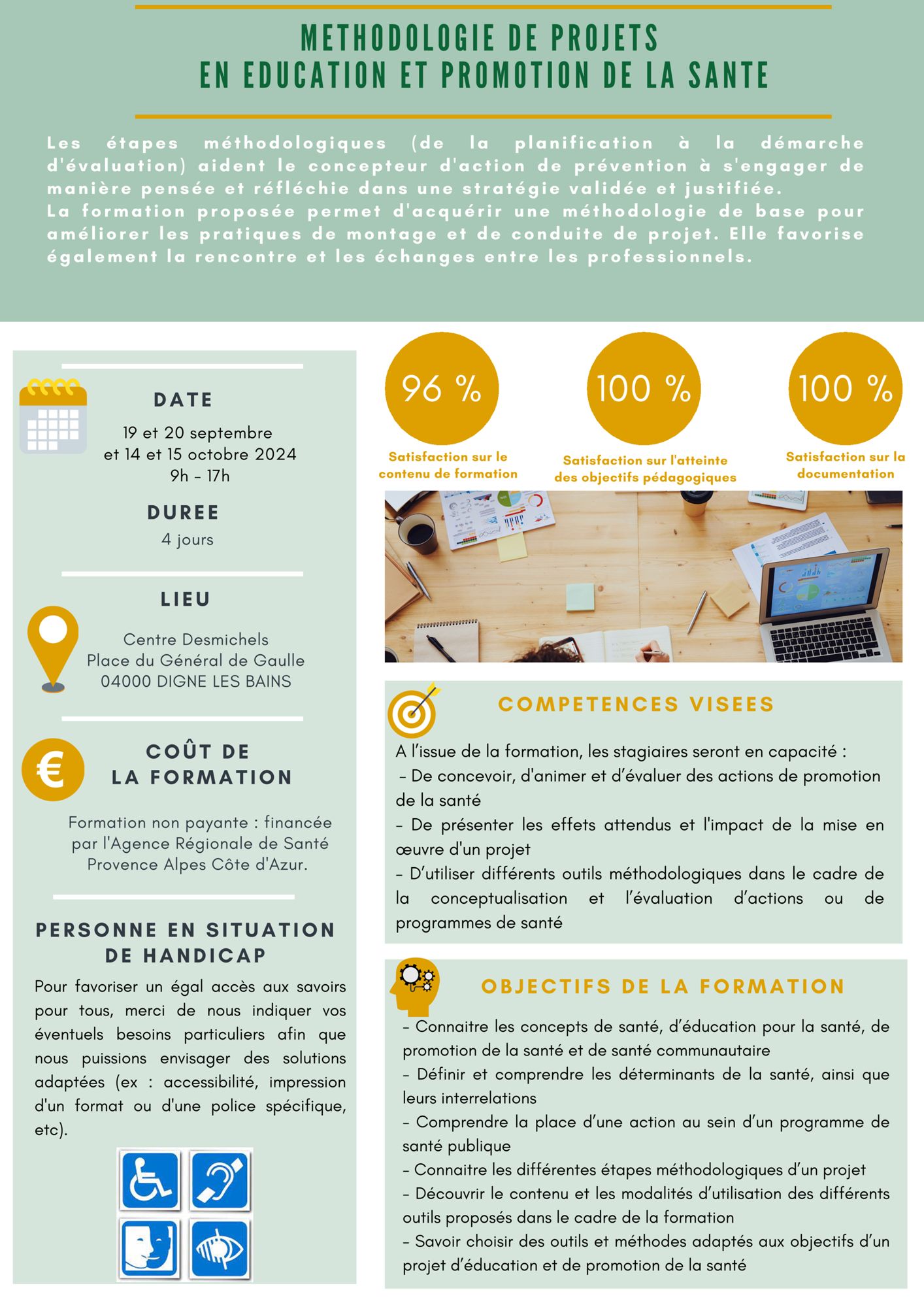 METHODOLOGIE DE PROJETS
EN EDUCATION ET PROMOTION DE LA SANTE

Les étapes méthodologiques (de la planification à la démarche d'évaluation) aident le concepteur d'action de prévention à s'engager de manière pensée et réfléchie dans une stratégie validée et justifiée.
La formation proposée permet d'acquérir une méthodologie de base pour améliorer les pratiques de montage et de conduite de projet. Elle favorise également la rencontre et les échanges entre les professionnels.

DATE
19 et 20 septembre
et 14 et 15 octobre 2024
9h - 17h

DUREE
4 jours

LIEU
Centre Desmichels
Place du Général de Gaulle
04000 DIGNE LES BAINS

COÛT DE
LA FORMATION

Formation non payante : financée par l'Agence Régionale de Santé Provence Alpes Côte d'Azur.

PERSONNE EN SITUATION
DE HANDICAP

Pour favoriser un égal accès aux savoirs pour tous, merci de nous indiquer vos éventuels besoins particuliers afin que nous puissions envisager des solutions adaptées (ex : accessibilité, impression d'un format ou d'une police spécifique, etc).

96 %
Satisfaction sur le contenu de formation

100 %
Satisfaction sur l'atteinte des objectifs pédagogiques

100 %
Satisfaction sur la documentation

COMPETENCES VISEES

A l'issue de la formation, les stagiaires seront en capacité :
- De concevoir, d'animer et d'évaluer des actions de promotion de la santé
- De présenter les effets attendus et l'impact de la mise en œuvre d'un projet
- D'utiliser différents outils méthodologiques dans le cadre de la conceptualisation et l'évaluation d'actions ou de programmes de santé

OBJECTIFS DE LA FORMATION

- Connaitre les concepts de santé, d'éducation pour la santé, de promotion de la santé et de santé communautaire
- Définir et comprendre les déterminants de la santé, ainsi que leurs interrelations
- Comprendre la place d'une action au sein d'un programme de santé publique
- Connaitre les différentes étapes méthodologiques d'un projet
- Découvrir le contenu et les modalités d'utilisation des différents outils proposés dans le cadre de la formation
- Savoir choisir des outils et méthodes adaptés aux objectifs d'un projet d'éducation et de promotion de la santé